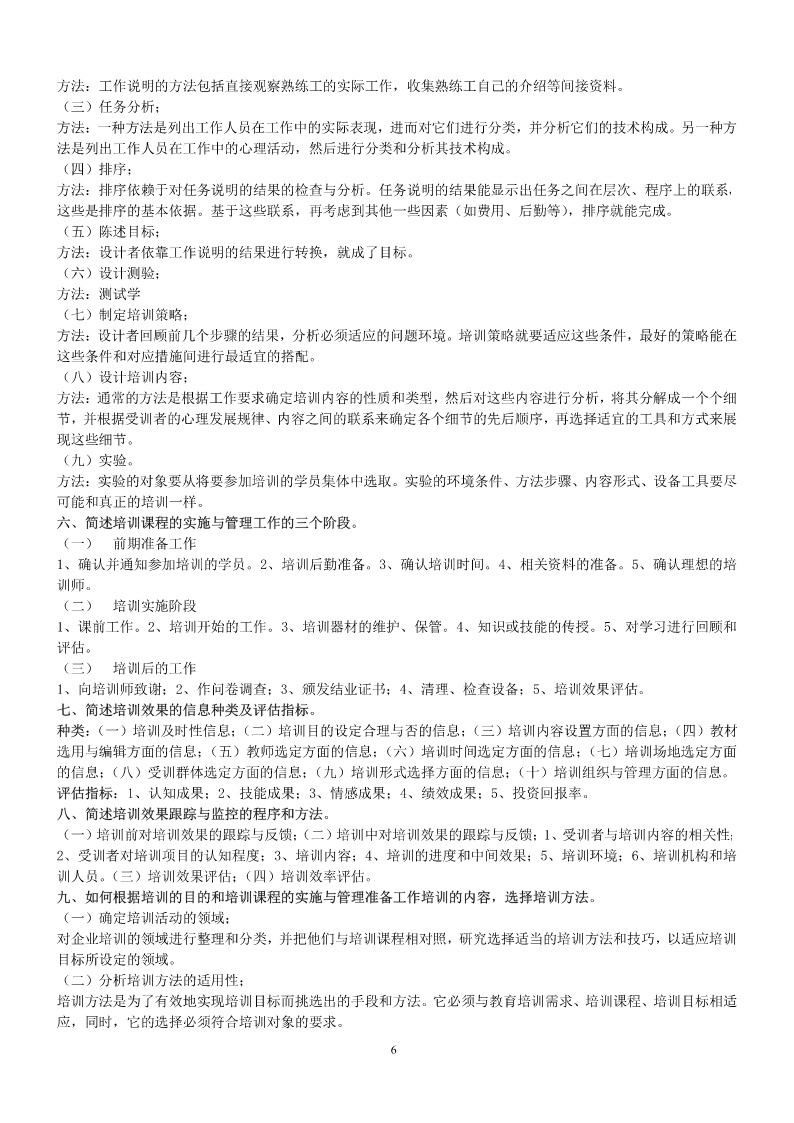 方法：工作说明的方法包括直接观察熟练工的实际工作，收集熟练工自己的介绍等间接资料。
（三）任务分析；
方法：一种方法是列出工作人员在工作中的实际表现，进而对它们进行分类，并分析它们的技术构成。另一种方法是列出工作人员在工作中的心理活动，然后进行分类和分析其技术构成。
（四）排序；
方法：排序依赖于对任务说明的结果的检查与分析。任务说明的结果能显示出任务之间在层次、程序上的联系，这些是排序的基本依据。基于这些联系，再考虑到其他一些因素（如费用、后勤等），排序就能完成。
（五）陈述目标；
方法：设计者依靠工作说明的结果进行转换，就成了目标。
（六）设计测验；
方法：测试学
（七）制定培训策略；
方法：设计者回顾前几个步骤的结果，分析必须适应的问题环境。培训策略就要适应这些条件，最好的策略能在这些条件和对应措施间进行最适宜的搭配。
（八）设计培训内容；
方法：通常的方法是根据工作要求确定培训内容的性质和类型，然后对这些内容进行分析，将其分解成一个个细节，并根据受训者的心理发展规律、内容之间的联系来确定各个细节的先后顺序，再选择适宜的工具和方式来展现这些细节。
（九）实验。
方法：实验的对象要从将要参加培训的学员集体中选取。实验的环境条件、方法步骤、内容形式、设备工具要尽可能和真正的培训一样。
六、简述培训课程的实施与管理工作的三个阶段。
（一）　前期准备工作
1、确认并通知参加培训的学员。2、培训后勤准备。3、确认培训时间。4、相关资料的准备。5、确认理想的培训师。
（二）　培训实施阶段
1、课前工作。2、培训开始的工作。3、培训器材的维护、保管。4、知识或技能的传授。5、对学习进行回顾和评估。
（三）　培训后的工作
1、向培训师致谢；2、作问卷调查；3、颁发结业证书；4、清理、检查设备；5、培训效果评估。
七、简述培训效果的信息种类及评估指标。
种类：（一）培训及时性信息；（二）培训目的设定合理与否的信息；（三）培训内容设置方面的信息；（四）教材选用与编辑方面的信息；（五）教师选定方面的信息；（六）培训时间选定方面的信息；（七）培训场地选定方面的信息；（八）受训群体选定方面的信息；（九）培训形式选择方面的信息；（十）培训组织与管理方面的信息。
评估指标：1、认知成果；2、技能成果；3、情感成果；4、绩效成果；5、投资回报率。
八、简述培训效果跟踪与监控的程序和方法。
（一）培训前对培训效果的跟踪与反馈；（二）培训中对培训效果的跟踪与反馈；1、受训者与培训内容的相关性；2、受训者对培训项目的认知程度；3、培训内容；4、培训的进度和中间效果；5、培训环境；6、培训机构和培训人员。（三）培训效果评估；（四）培训效率评估。
九、如何根据培训的目的和培训课程的实施与管理准备工作培训的内容，选择培训方法。
（一）确定培训活动的领域；
对企业培训的领域进行整理和分类，并把他们与培训课程相对照，研究选择适当的培训方法和技巧，以适应培训目标所设定的领域。
（二）分析培训方法的适用性；
培训方法是为了有效地实现培训目标而挑选出的手段和方法。它必须与教育培训需求、培训课程、培训目标相适应，同时，它的选择必须符合培训对象的要求。
6